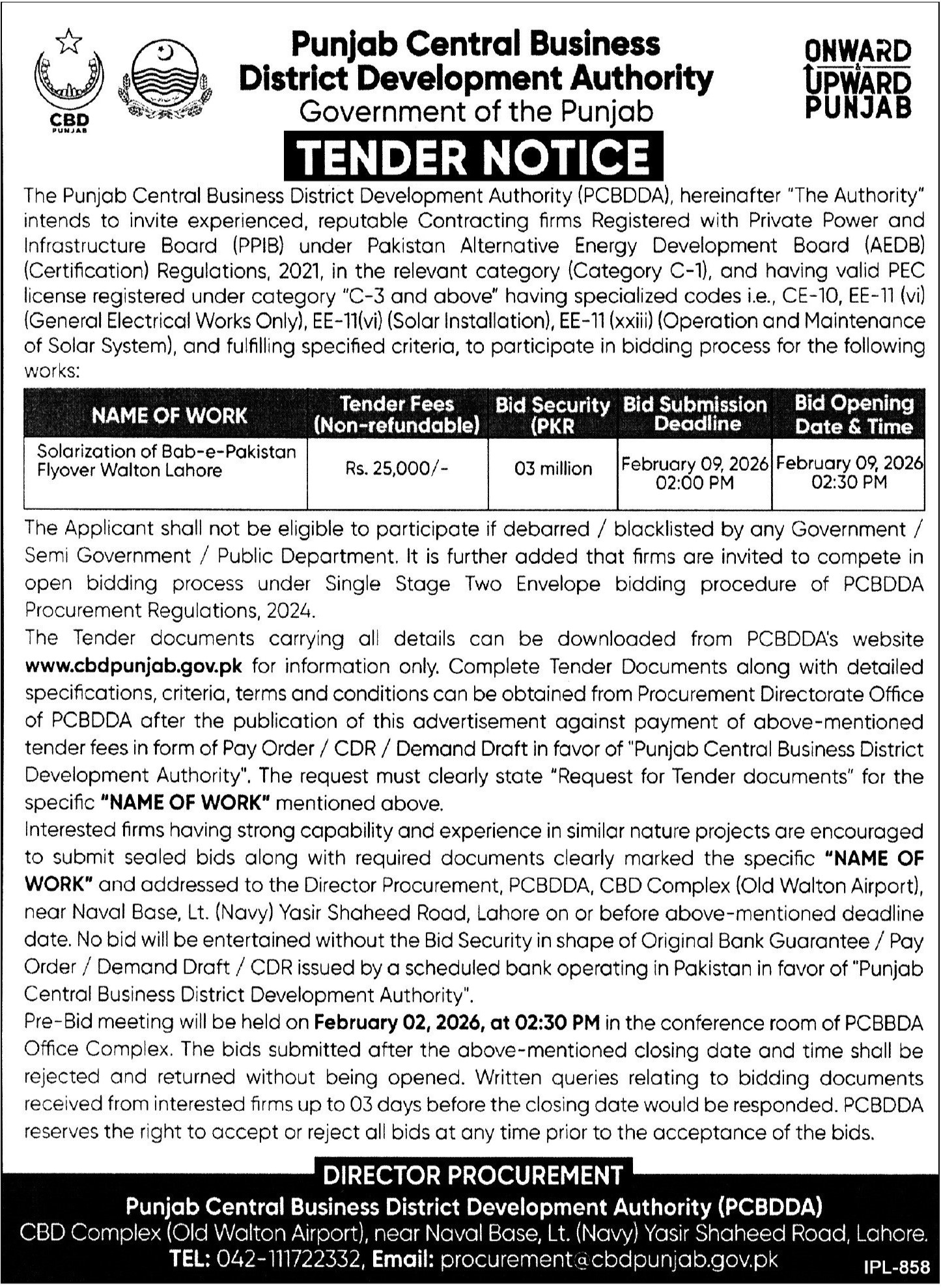 CBD
PUNJAB

Punjab Central Business District Development Authority
Government of the Punjab

ONWARD & UPWARD PUNJAB

TENDER NOTICE

The Punjab Central Business District Development Authority (PCBDDA), hereinafter "The Authority" intends to invite experienced, reputable Contracting firms Registered with Private Power and Infrastructure Board (PPIB) under Pakistan Alternative Energy Development Board (AEDB) (Certification) Regulations, 2021, in the relevant category (Category C-1), and having valid PEC license registered under category "C-3 and above" having specialized codes i.e., CE-10, EE-11 (vi) (General Electrical Works Only), EE-11(vi) (Solar Installation), EE-11 (xxiii) (Operation and Maintenance of Solar System), and fulfilling specified criteria, to participate in bidding process for the following works:

| NAME OF WORK | Tender Fees (Non-refundable) | Bid Security (PKR | Bid Submission Deadline | Bid Opening Date & Time |
|---|---|---|---|---|
| Solarization of Bab-e-Pakistan Flyover Walton Lahore | Rs. 25,000/- | 03 million | February 09, 2026 02:00 PM | February 09, 2026 02:30 PM |

The Applicant shall not be eligible to participate if debarred / blacklisted by any Government / Semi Government / Public Department. It is further added that firms are invited to compete in open bidding process under Single Stage Two Envelope bidding procedure of PCBDDA Procurement Regulations, 2024.
The Tender documents carrying all details can be downloaded from PCBDDA's website www.cbdpunjab.gov.pk for information only. Complete Tender Documents along with detailed specifications, criteria, terms and conditions can be obtained from Procurement Directorate Office of PCBDDA after the publication of this advertisement against payment of above-mentioned tender fees in form of Pay Order / CDR / Demand Draft in favor of "Punjab Central Business District Development Authority". The request must clearly state "Request for Tender documents" for the specific "NAME OF WORK" mentioned above.
Interested firms having strong capability and experience in similar nature projects are encouraged to submit sealed bids along with required documents clearly marked the specific "NAME OF WORK" and addressed to the Director Procurement, PCBDDA, CBD Complex (Old Walton Airport), near Naval Base, Lt. (Navy) Yasir Shaheed Road, Lahore on or before above-mentioned deadline date. No bid will be entertained without the Bid Security in shape of Original Bank Guarantee / Pay Order / Demand Draft / CDR issued by a scheduled bank operating in Pakistan in favor of "Punjab Central Business District Development Authority".
Pre-Bid meeting will be held on February 02, 2026, at 02:30 PM in the conference room of PCBBDA Office Complex. The bids submitted after the above-mentioned closing date and time shall be rejected and returned without being opened. Written queries relating to bidding documents received from interested firms up to 03 days before the closing date would be responded. PCBDDA reserves the right to accept or reject all bids at any time prior to the acceptance of the bids.

DIRECTOR PROCUREMENT
Punjab Central Business District Development Authority (PCBDDA)
CBD Complex (Old Walton Airport), near Naval Base, Lt. (Navy) Yasir Shaheed Road, Lahore.
TEL: 042-111722332, Email: procurement@cbdpunjab.gov.pk
IPL-858